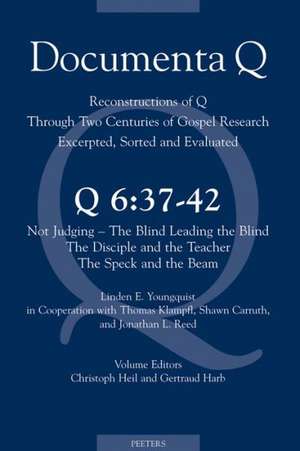 Documenta Q

Reconstructions of Q
Through Two Centuries of Gospel Research
Excerpted, Sorted and Evaluated

Q 6:37-42

Not Judging – The Blind Leading the Blind
The Disciple and the Teacher
The Speck and the Beam

Linden E. Youngquist
in Cooperation with Thomas Klampfl, Shawn Carruth,
and Jonathan L. Reed

Volume Editors
Christoph Heil and Gertraud Harb

PEETERS